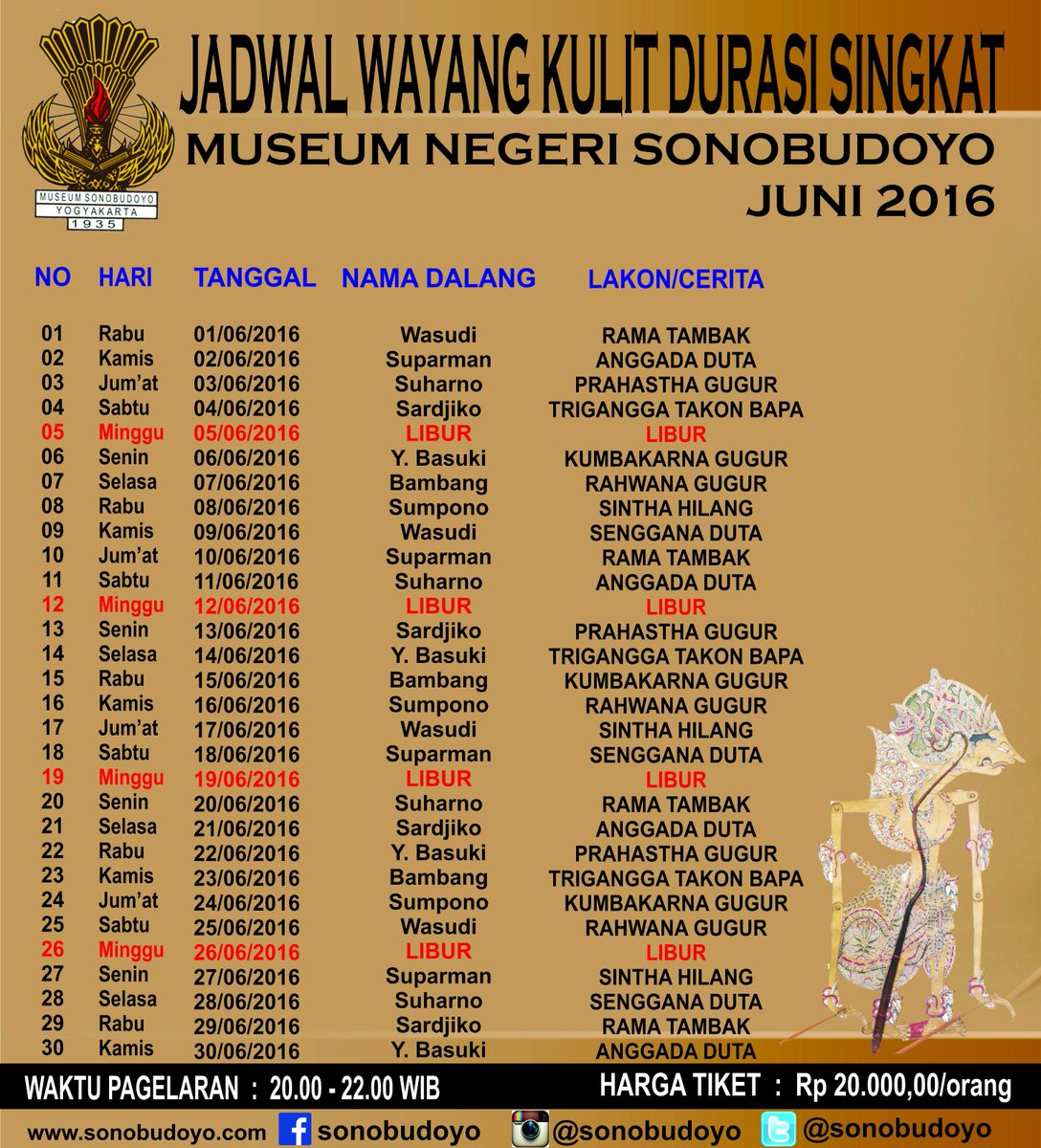 MUSEUM SONOBUDOYO
YOGYAKARTA
1935

JADWAL WAYANG KULIT DURASI SINGKAT
MUSEUM NEGERI SONOBUDOYO
JUNI 2016

| NO | HARI | TANGGAL | NAMA DALANG | LAKON/CERITA |
|---|---|---|---|---|
| 01 | Rabu | 01/06/2016 | Wasudi | RAMA TAMBAK |
| 02 | Kamis | 02/06/2016 | Suparman | ANGGADA DUTA |
| 03 | Jum'at | 03/06/2016 | Suharno | PRAHASTHA GUGUR |
| 04 | Sabtu | 04/06/2016 | Sardjiko | TRIGANGGA TAKON BAPA |
| 05 | Minggu | 05/06/2016 | LIBUR | LIBUR |
| 06 | Senin | 06/06/2016 | Y. Basuki | KUMBAKARNA GUGUR |
| 07 | Selasa | 07/06/2016 | Bambang | RAHWANA GUGUR |
| 08 | Rabu | 08/06/2016 | Sumpono | SINTHA HILANG |
| 09 | Kamis | 09/06/2016 | Wasudi | SENGGANA DUTA |
| 10 | Jum'at | 10/06/2016 | Suparman | RAMA TAMBAK |
| 11 | Sabtu | 11/06/2016 | Suharno | ANGGADA DUTA |
| 12 | Minggu | 12/06/2016 | LIBUR | LIBUR |
| 13 | Senin | 13/06/2016 | Sardjiko | PRAHASTHA GUGUR |
| 14 | Selasa | 14/06/2016 | Y. Basuki | TRIGANGGA TAKON BAPA |
| 15 | Rabu | 15/06/2016 | Bambang | KUMBAKARNA GUGUR |
| 16 | Kamis | 16/06/2016 | Sumpono | RAHWANA GUGUR |
| 17 | Jum'at | 17/06/2016 | Wasudi | SINTHA HILANG |
| 18 | Sabtu | 18/06/2016 | Suparman | SENGGANA DUTA |
| 19 | Minggu | 19/06/2016 | LIBUR | LIBUR |
| 20 | Senin | 20/06/2016 | Suharno | RAMA TAMBAK |
| 21 | Selasa | 21/06/2016 | Sardjiko | ANGGADA DUTA |
| 22 | Rabu | 22/06/2016 | Y. Basuki | PRAHASTHA GUGUR |
| 23 | Kamis | 23/06/2016 | Bambang | TRIGANGGA TAKON BAPA |
| 24 | Jum'at | 24/06/2016 | Sumpono | KUMBAKARNA GUGUR |
| 25 | Sabtu | 25/06/2016 | Wasudi | RAHWANA GUGUR |
| 26 | Minggu | 26/06/2016 | LIBUR | LIBUR |
| 27 | Senin | 27/06/2016 | Suparman | SINTHA HILANG |
| 28 | Selasa | 28/06/2016 | Suharno | SENGGANA DUTA |
| 29 | Rabu | 29/06/2016 | Sardjiko | RAMA TAMBAK |
| 30 | Kamis | 30/06/2016 | Y. Basuki | ANGGADA DUTA |

WAKTU PAGELARAN : 20.00 - 22.00 WIB
HARGA TIKET : Rp 20.000,00/orang

www.sonobudoyo.com sonobudoyo @sonobudoyo @sonobudoyo